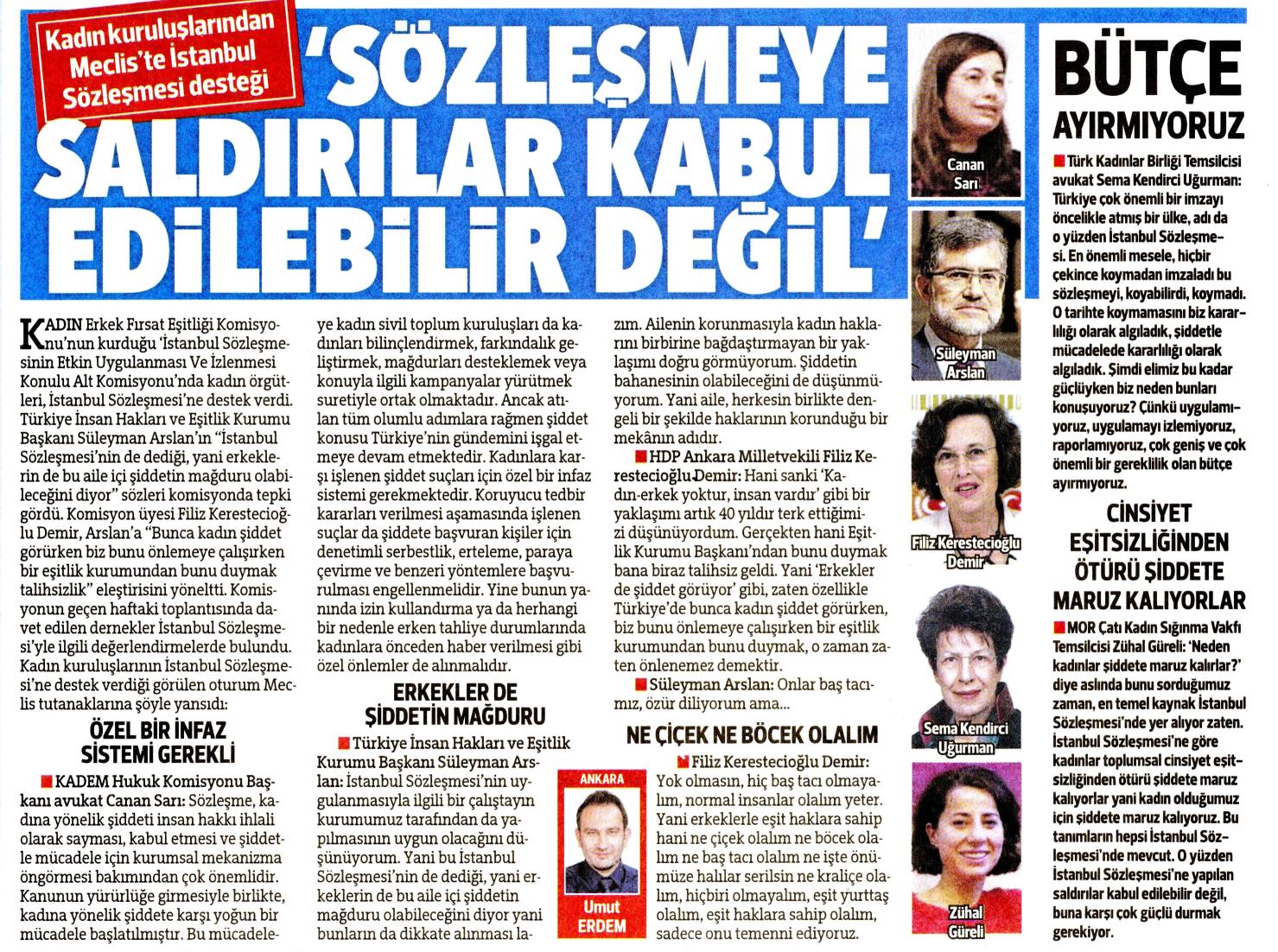 Kadın kuruluşlarından Meclis'te İstanbul Sözleşmesi desteği

'SÖZLEŞMEYE SALDIRILAR KABUL EDİLEBİLİR DEĞİL'

KADIN Erkek Fırsat Eşitliği Komisyonu'nun kurduğu 'İstanbul Sözleşmesinin Etkin Uygulanması Ve İzlenmesi Konulu Alt Komisyonu'nda kadın örgütleri, İstanbul Sözleşmesi'ne destek verdi. Türkiye İnsan Hakları ve Eşitlik Kurumu Başkanı Süleyman Arslan'ın "İstanbul Sözleşmesi'nin de dediği, yani erkeklerin de bu aile içi şiddetin mağduru olabileceğini diyor" sözleri komisyonda tepki gördü. Komisyon üyesi Filiz Kerestecioğlu Demir, Arslan'a "Bunca kadın şiddet görürken biz bunu önlemeye çalışırken bir eşitlik kurumundan bunu duymak talihsizlik" eleştirisini yöneltti. Komisyonun geçen haftaki toplantısında davet edilen dernekler İstanbul Sözleşmesi'yle ilgili değerlendirmelerde bulundu. Kadın kuruluşlarının İstanbul Sözleşmesi'ne destek verdiği görülen oturum Meclis tutanaklarına şöyle yansıdı:

ÖZEL BİR İNFAZ SİSTEMİ GEREKLİ

KADEM Hukuk Komisyonu Başkanı avukat Canan Sarı: Sözleşme, kadına yönelik şiddeti insan hakkı ihlali olarak sayması, kabul etmesi ve şiddetle mücadele için kurumsal mekanizma öngörmesi bakımından çok önemlidir. Kanunun yürürlüğe girmesiyle birlikte, kadına yönelik şiddete karşı yoğun bir mücadele başlatılmıştır. Bu mücadeleye kadın sivil toplum kuruluşları da kadınları bilinçlendirmek, farkındalık geliştirmek, mağdurları desteklemek veya konuyla ilgili kampanyalar yürütmek suretiyle ortak olmaktadır. Ancak atılan tüm olumlu adımlara rağmen şiddet konusu Türkiye'nin gündemini işgal etmeye devam etmektedir. Kadınlara karşı işlenen şiddet suçları için özel bir infaz sistemi gerekmektedir. Koruyucu tedbir kararları verilmesi aşamasında işlenen suçlar da şiddete başvuran kişiler için denetimli serbestlik, erteleme, paraya çevirme ve benzeri yöntemlere başvurulması engellenmelidir. Yine bunun yanında izin kullandırma ya da herhangi bir nedenle erken tahliye durumlarında kadınlara önceden haber verilmesi gibi özel önlemler de alınmalıdır.

ERKEKLER DE ŞİDDETİN MAĞDURU

Türkiye İnsan Hakları ve Eşitlik Kurumu Başkanı Süleyman Arslan: İstanbul Sözleşmesi'nin uygulanmasıyla ilgili bir çalıştayın kurumumuz tarafından da yapılmasının uygun olacağını düşünüyorum. Yani bu İstanbul Sözleşmesi'nin de dediği, yani erkeklerin de bu aile içi şiddetin mağduru olabileceğini diyor yani bunların da dikkate alınması lazım. Ailenin korunmasıyla kadın haklarını birbirine bağdaştırmayan bir yaklaşımı doğru görmüyorum. Şiddetin bahanesinin olabileceğini de düşünmüyorum. Yani aile, herkesin birlikte dengeli bir şekilde haklarının korunduğu bir mekânın adıdır.

HDP Ankara Milletvekili Filiz Kerestecioğlu Demir: Hani sanki 'Kadın-erkek yoktur, insan vardır' gibi bir yaklaşımı artık 40 yıldır terk ettiğimizi düşünüyordum. Gerçekten hani Eşitlik Kurumu Başkanı'ndan bunu duymak bana biraz talihsiz geldi. Yani 'Erkekler de şiddet görüyor' gibi, zaten özellikle Türkiye'de bunca kadın şiddet görürken, biz bunu önlemeye çalışırken bir eşitlik kurumundan bunu duymak, o zaman zaten önlenemez demektir.

Süleyman Arslan: Onlar baş tacımız, özür diliyorum ama...

NE ÇİÇEK NE BÖCEK OLALIM

Filiz Kerestecioğlu Demir: Yok olmasın, hiç baş tacı olmayalım, normal insanlar olalım yeter. Yani erkeklerle eşit haklara sahip hani ne çiçek olalım ne böcek olalım ne baş tacı olalım ne işte önümüze halılar serilsin ne kraliçe olalım, hiçbiri olmayalım, eşit yurttaş olalım, eşit haklara sahip olalım, sadece onu temenni ediyoruz.

ANKARA
Umut ERDEM

Canan Sarı

Süleyman Arslan

Filiz Kerestecioğlu Demir

Sema Kendirci Uğurman

Zühal Güreli

BÜTÇE AYIRMIYORUZ

Türk Kadınlar Birliği Temsilcisi avukat Sema Kendirci Uğurman: Türkiye çok önemli bir imzayı öncelikle atmış bir ülke, adı da o yüzden İstanbul Sözleşmesi. En önemli mesele, hiçbir çekince koymadan imzaladı bu sözleşmeyi, koyabilirdi, koymadı. O tarihte koymamasını biz kararlılığı olarak algıladık, şiddetle mücadelede kararlılığı olarak algıladık. Şimdi elimiz bu kadar güçlüyken biz neden bunları konuşuyoruz? Çünkü uygulamıyoruz, uygulamayı izlemiyoruz, raporlamıyoruz, çok geniş ve çok önemli bir gereklilik olan bütçe ayırmıyoruz.

CİNSİYET EŞİTSİZLİĞİNDEN ÖTÜRÜ ŞİDDETE MARUZ KALIYORLAR

MOR Çatı Kadın Sığınma Vakfı Temsilcisi Zühal Güreli: 'Neden kadınlar şiddete maruz kalırlar?' diye aslında bunu sorduğumuz zaman, en temel kaynak İstanbul Sözleşmesi'nde yer alıyor zaten. İstanbul Sözleşmesi'ne göre kadınlar toplumsal cinsiyet eşitsizliğinden ötürü şiddete maruz kalıyorlar yani kadın olduğumuz için şiddete maruz kalıyoruz. Bu tanımların hepsi İstanbul Sözleşmesi'nde mevcut. O yüzden İstanbul Sözleşmesi'ne yapılan saldırılar kabul edilebilir değil, buna karşı çok güçlü durmak gerekiyor.